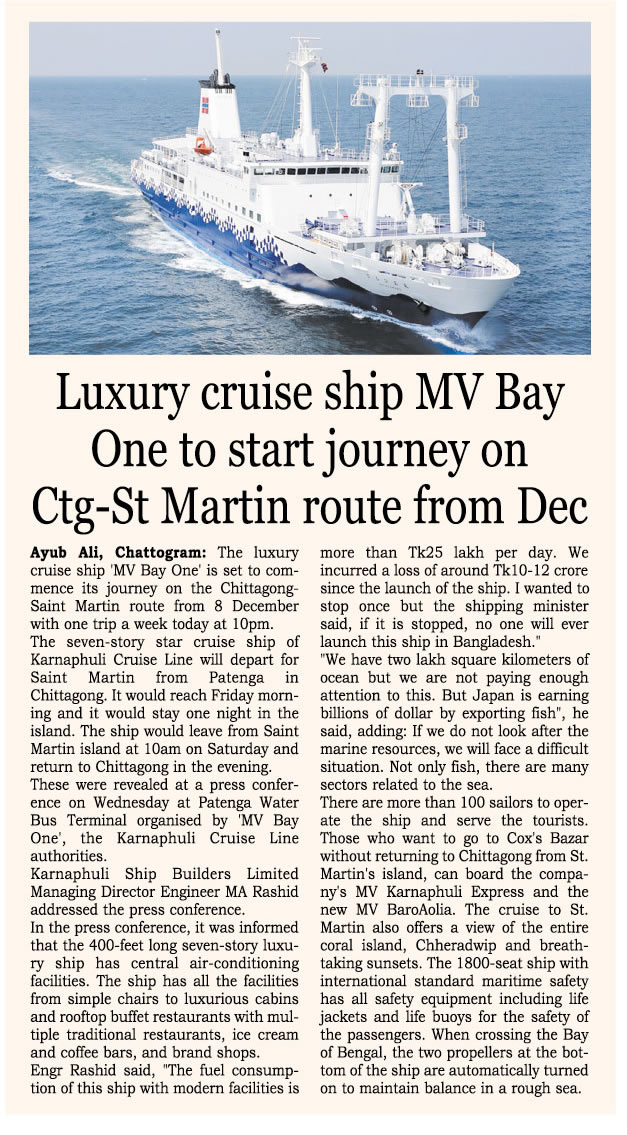 Luxury cruise ship MV Bay One to start journey on Ctg-St Martin route from Dec

Ayub Ali, Chattogram: The luxury cruise ship 'MV Bay One' is set to commence its journey on the Chittagong-Saint Martin route from 8 December with one trip a week today at 10pm.

The seven-story star cruise ship of Karnaphuli Cruise Line will depart for Saint Martin from Patenga in Chittagong. It would reach Friday morning and it would stay one night in the island. The ship would leave from Saint Martin island at 10am on Saturday and return to Chittagong in the evening.

These were revealed at a press conference on Wednesday at Patenga Water Bus Terminal organised by 'MV Bay One', the Karnaphuli Cruise Line authorities.

Karnaphuli Ship Builders Limited Managing Director Engineer MA Rashid addressed the press conference.

In the press conference, it was informed that the 400-feet long seven-story luxury ship has central air-conditioning facilities. The ship has all the facilities from simple chairs to luxurious cabins and rooftop buffet restaurants with multiple traditional restaurants, ice cream and coffee bars, and brand shops.

Engr Rashid said, "The fuel consumption of this ship with modern facilities is more than Tk25 lakh per day. We incurred a loss of around Tk10-12 crore since the launch of the ship. I wanted to stop once but the shipping minister said, if it is stopped, no one will ever launch this ship in Bangladesh."

"We have two lakh square kilometers of ocean but we are not paying enough attention to this. But Japan is earning billions of dollar by exporting fish", he said, adding: If we do not look after the marine resources, we will face a difficult situation. Not only fish, there are many sectors related to the sea.

There are more than 100 sailors to operate the ship and serve the tourists. Those who want to go to Cox's Bazar without returning to Chittagong from St. Martin's island, can board the company's MV Karnaphuli Express and the new MV BaroAolia. The cruise to St. Martin also offers a view of the entire coral island, Chheradwip and breathtaking sunsets. The 1800-seat ship with international standard maritime safety has all safety equipment including life jackets and life buoys for the safety of the passengers. When crossing the Bay of Bengal, the two propellers at the bottom of the ship are automatically turned on to maintain balance in a rough sea.